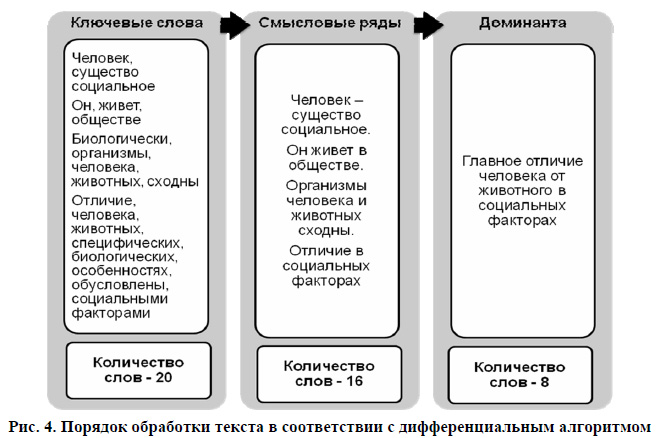 Ключевые слова

Человек, существо социальное

Он, живет, обществе

Биологически, организмы, человека, животных, сходны

Отличие, человека, животных, специфических, биологических, особенностях, обусловлены, социальными факторами

Количество слов - 20

Смысловые ряды

Человек – существо социальное.

Он живет в обществе.

Организмы человека и животных сходны.

Отличие в социальных факторах

Количество слов - 16

Доминанта

Главное отличие человека от животного в социальных факторах

Количество слов - 8

Рис. 4. Порядок обработки текста в соответствии с дифференциальным алгоритмом